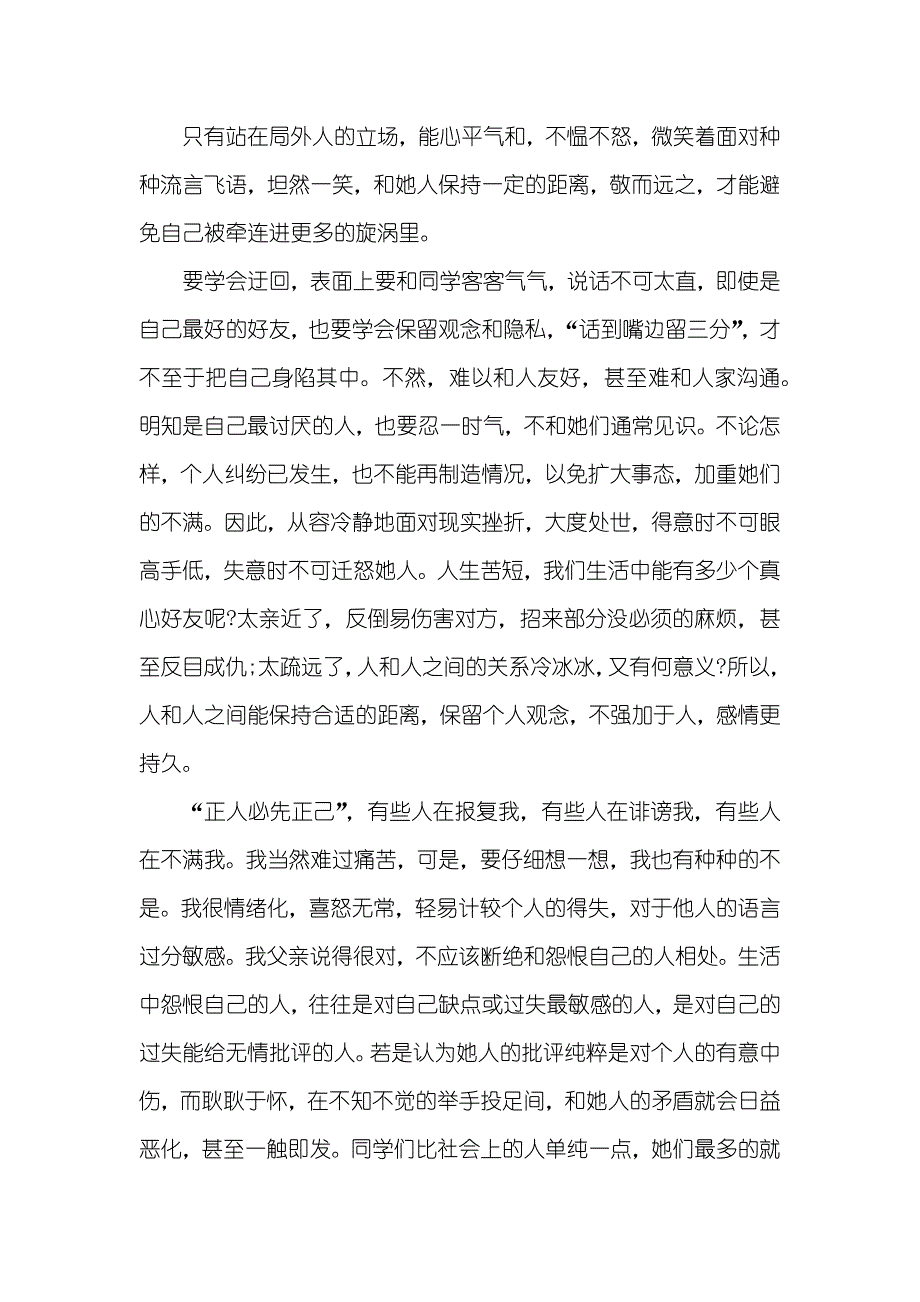 只有站在局外人的立场，能心平气和，不愠不怒，微笑着面对种种流言飞语，坦然一笑，和她人保持一定的距离，敬而远之，才能避免自己被牵连进更多的旋涡里。

要学会迂回，表面上要和同学客客气气，说话不可太直，即使是自己最好的好友，也要学会保留观念和隐私，“话到嘴边留三分”，才不至于把自己身陷其中。不然，难以和人友好，甚至难和人家沟通。明知是自己最讨厌的人，也要忍一时气，不和她们通常见识。不论怎样，个人纠纷已发生，也不能再制造情况，以免扩大事态，加重她们的不满。因此，从容冷静地面对现实挫折，大度处世，得意时不可眼高手低，失意时不可迁怒她人。人生苦短，我们生活中能有多少个真心好友呢?太亲近了，反倒易伤害对方，招来部分没必须的麻烦，甚至反目成仇;太疏远了，人和人之间的关系冷冰冰，又有何意义?所以，人和人之间能保持合适的距离，保留个人观念，不强加于人，感情更持久。

“正人必先正己”，有些人在报复我，有些人在诽谤我，有些人在不满我。我当然难过痛苦，可是，要仔细想一想，我也有种种的不是。我很情绪化，喜怒无常，轻易计较个人的得失，对于他人的语言过分敏感。我父亲说得很对，不应该断绝和怨恨自己的人相处。生活中怨恨自己的人，往往是对自己缺点或过失最敏感的人，是对自己的过失能给无情批评的人。若是认为她人的批评纯粹是对个人的有意中伤，而耿耿于怀，在不知不觉的举手投足间，和她人的矛盾就会日益恶化，甚至一触即发。同学们比社会上的人单纯一点，她们最多的就